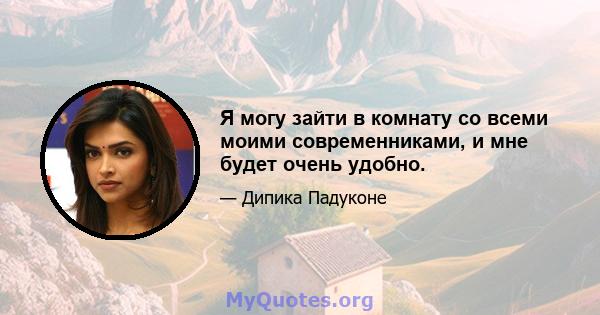 Я могу зайти в комнату со всеми моими современниками, и мне будет очень удобно.

— Дипика Падуконе

MyQuotes.org